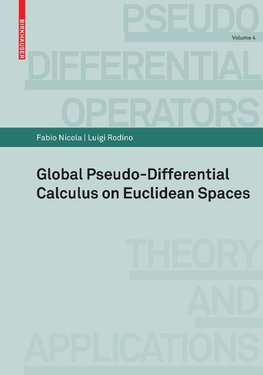 BIRKHÄUSER

PSEUDO
Volume 4
DIFFERENTIAL
OPERATORS

Fabio Nicola | Luigi Rodino

Global Pseudo-Differential Calculus on Euclidean Spaces

THEORY
AND
APPLICATIONS